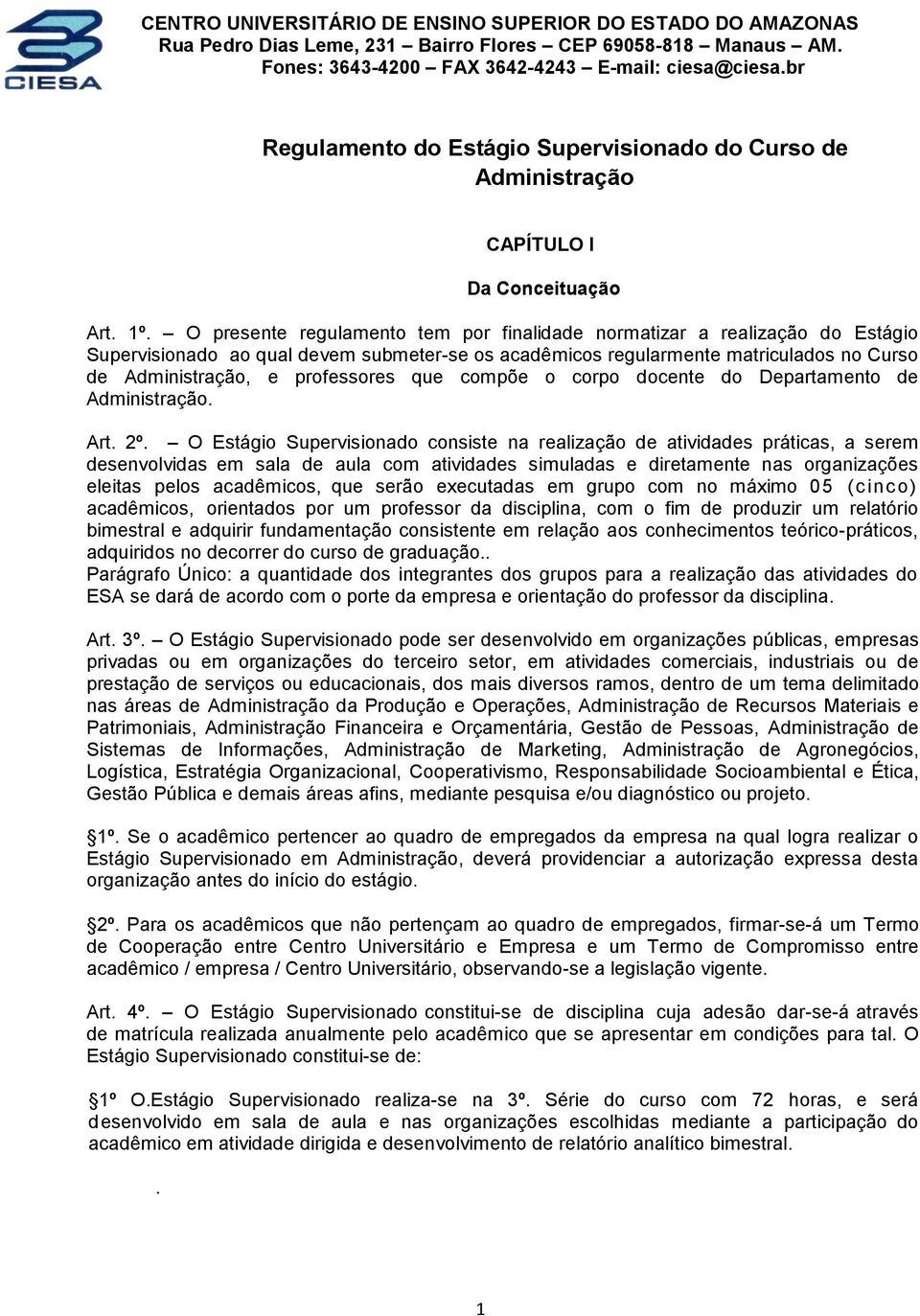 CIESA

CENTRO UNIVERSITÁRIO DE ENSINO SUPERIOR DO ESTADO DO AMAZONAS
Rua Pedro Dias Leme, 231 – Bairro Flores – CEP 69058-818 – Manaus – AM.
Fones: 3643-4200 – FAX 3642-4243 – E-mail: ciesa@ciesa.br

Regulamento do Estágio Supervisionado do Curso de Administração

CAPÍTULO I

Da Conceituação

Art. 1º. – O presente regulamento tem por finalidade normatizar a realização do Estágio Supervisionado ao qual devem submeter-se os acadêmicos regularmente matriculados no Curso de Administração, e professores que compõe o corpo docente do Departamento de Administração.

Art. 2º. – O Estágio Supervisionado consiste na realização de atividades práticas, a serem desenvolvidas em sala de aula com atividades simuladas e diretamente nas organizações eleitas pelos acadêmicos, que serão executadas em grupo com no máximo 05 (cinco) acadêmicos, orientados por um professor da disciplina, com o fim de produzir um relatório bimestral e adquirir fundamentação consistente em relação aos conhecimentos teórico-práticos, adquiridos no decorrer do curso de graduação..
Parágrafo Único: a quantidade dos integrantes dos grupos para a realização das atividades do ESA se dará de acordo com o porte da empresa e orientação do professor da disciplina.

Art. 3º. – O Estágio Supervisionado pode ser desenvolvido em organizações públicas, empresas privadas ou em organizações do terceiro setor, em atividades comerciais, industriais ou de prestação de serviços ou educacionais, dos mais diversos ramos, dentro de um tema delimitado nas áreas de Administração da Produção e Operações, Administração de Recursos Materiais e Patrimoniais, Administração Financeira e Orçamentária, Gestão de Pessoas, Administração de Sistemas de Informações, Administração de Marketing, Administração de Agronegócios, Logística, Estratégia Organizacional, Cooperativismo, Responsabilidade Socioambiental e Ética, Gestão Pública e demais áreas afins, mediante pesquisa e/ou diagnóstico ou projeto.

1º. Se o acadêmico pertencer ao quadro de empregados da empresa na qual logra realizar o Estágio Supervisionado em Administração, deverá providenciar a autorização expressa desta organização antes do início do estágio.

2º. Para os acadêmicos que não pertençam ao quadro de empregados, firmar-se-á um Termo de Cooperação entre Centro Universitário e Empresa e um Termo de Compromisso entre acadêmico / empresa / Centro Universitário, observando-se a legislação vigente.

Art. 4º. – O Estágio Supervisionado constitui-se de disciplina cuja adesão dar-se-á através de matrícula realizada anualmente pelo acadêmico que se apresentar em condições para tal. O Estágio Supervisionado constitui-se de:

1º O.Estágio Supervisionado realiza-se na 3º. Série do curso com 72 horas, e será desenvolvido em sala de aula e nas organizações escolhidas mediante a participação do acadêmico em atividade dirigida e desenvolvimento de relatório analítico bimestral.

.

1